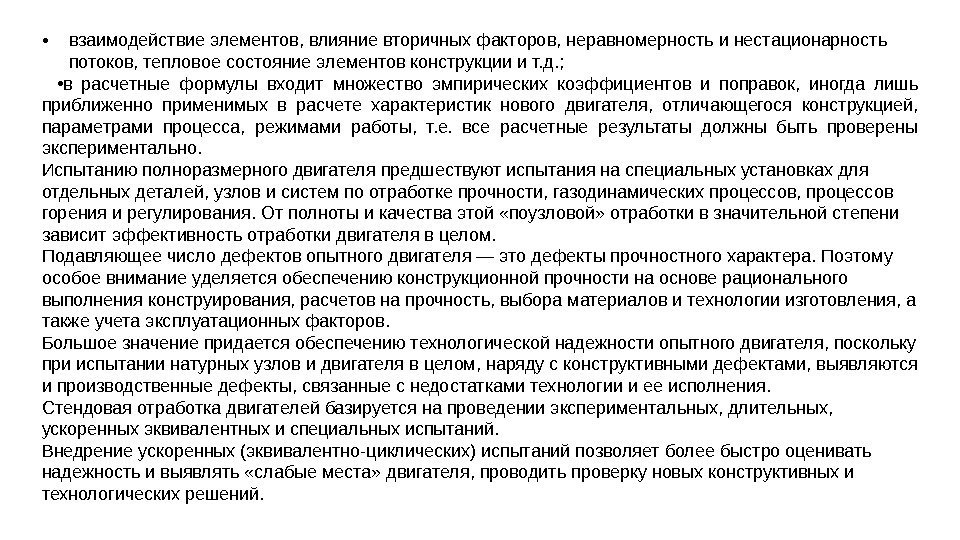 • взаимодействие элементов, влияние вторичных факторов, неравномерность и нестационарность потоков, тепловое состояние элементов конструкции и т.д.;

•в расчетные формулы входит множество эмпирических коэффициентов и поправок, иногда лишь приближенно применимых в расчете характеристик нового двигателя, отличающегося конструкцией, параметрами процесса, режимами работы, т.е. все расчетные результаты должны быть проверены экспериментально.

Испытанию полноразмерного двигателя предшествуют испытания на специальных установках для отдельных деталей, узлов и систем по отработке прочности, газодинамических процессов, процессов горения и регулирования. От полноты и качества этой «поузловой» отработки в значительной степени зависит эффективность отработки двигателя в целом.

Подавляющее число дефектов опытного двигателя — это дефекты прочностного характера. Поэтому особое внимание уделяется обеспечению конструкционной прочности на основе рационального выполнения конструирования, расчетов на прочность, выбора материалов и технологии изготовления, а также учета эксплуатационных факторов.

Большое значение придается обеспечению технологической надежности опытного двигателя, поскольку при испытании натурных узлов и двигателя в целом, наряду с конструктивными дефектами, выявляются и производственные дефекты, связанные с недостатками технологии и ее исполнения.

Стендовая отработка двигателей базируется на проведении экспериментальных, длительных, ускоренных эквивалентных и специальных испытаний.

Внедрение ускоренных (эквивалентно-циклических) испытаний позволяет более быстро оценивать надежность и выявлять «слабые места» двигателя, проводить проверку новых конструктивных и технологических решений.